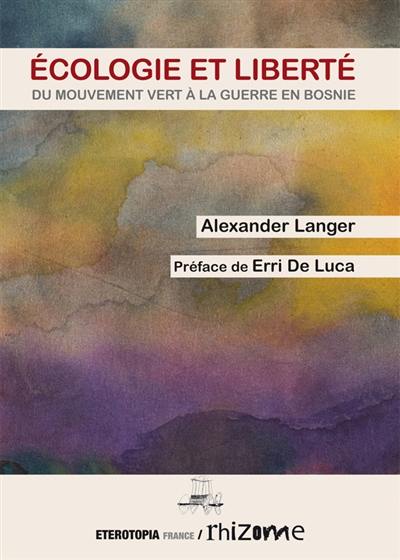 ÉCOLOGIE ET LIBERTÉ
DU MOUVEMENT VERT À LA GUERRE EN BOSNIE

Alexander Langer

Préface de Erri De Luca

ETEROTOPIA FRANCE / rhizome